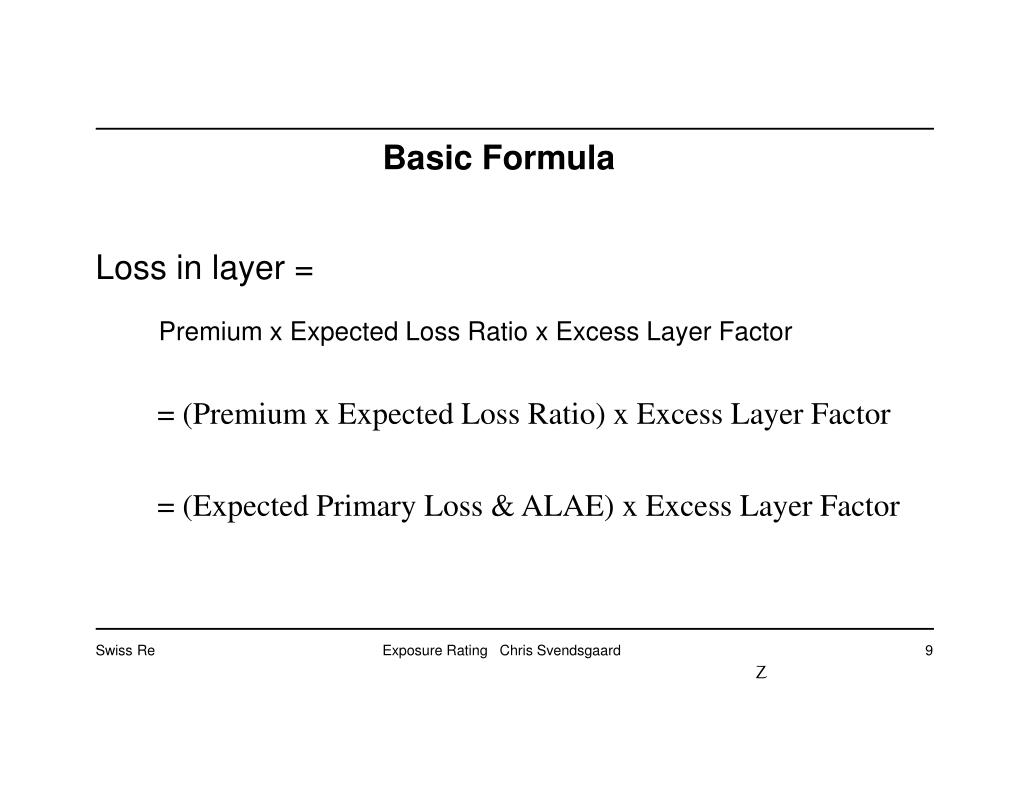 Basic Formula

Loss in layer =

Premium x Expected Loss Ratio x Excess Layer Factor

= (Premium x Expected Loss Ratio) x Excess Layer Factor

= (Expected Primary Loss & ALAE) x Excess Layer Factor

Swiss Re

Exposure Rating Chris Svendsgaard

9

Z